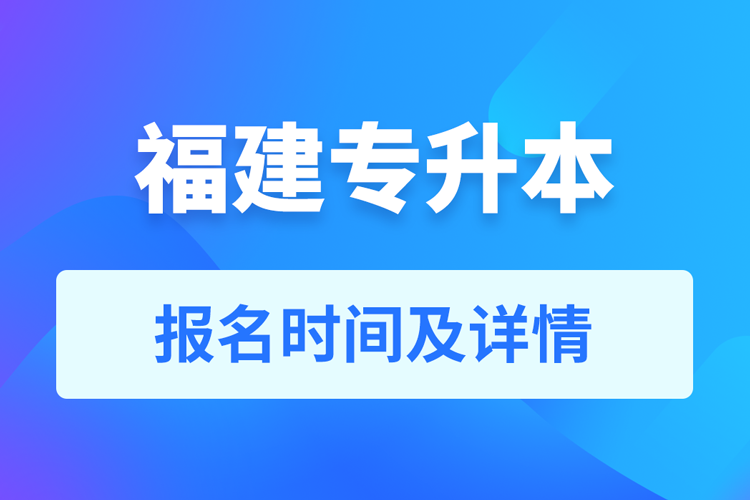 福建专升本

报名时间及详情